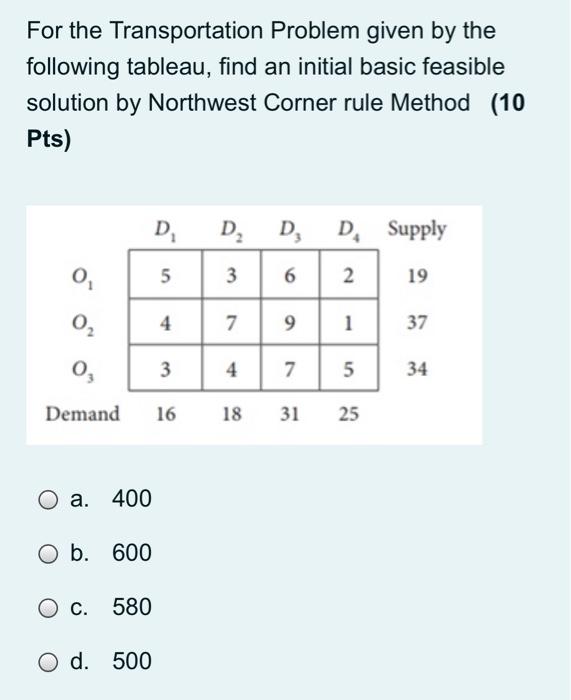 For the Transportation Problem given by the following tableau, find an initial basic feasible solution by Northwest Corner rule Method **(10 Pts)**

|  | $D_1$ | $D_2$ | $D_3$ | $D_4$ | Supply |
|---|---|---|---|---|---|
| $O_1$ | 5 | 3 | 6 | 2 | 19 |
| $O_2$ | 4 | 7 | 9 | 1 | 37 |
| $O_3$ | 3 | 4 | 7 | 5 | 34 |
| Demand | 16 | 18 | 31 | 25 |  |

a. 400

b. 600

c. 580

d. 500